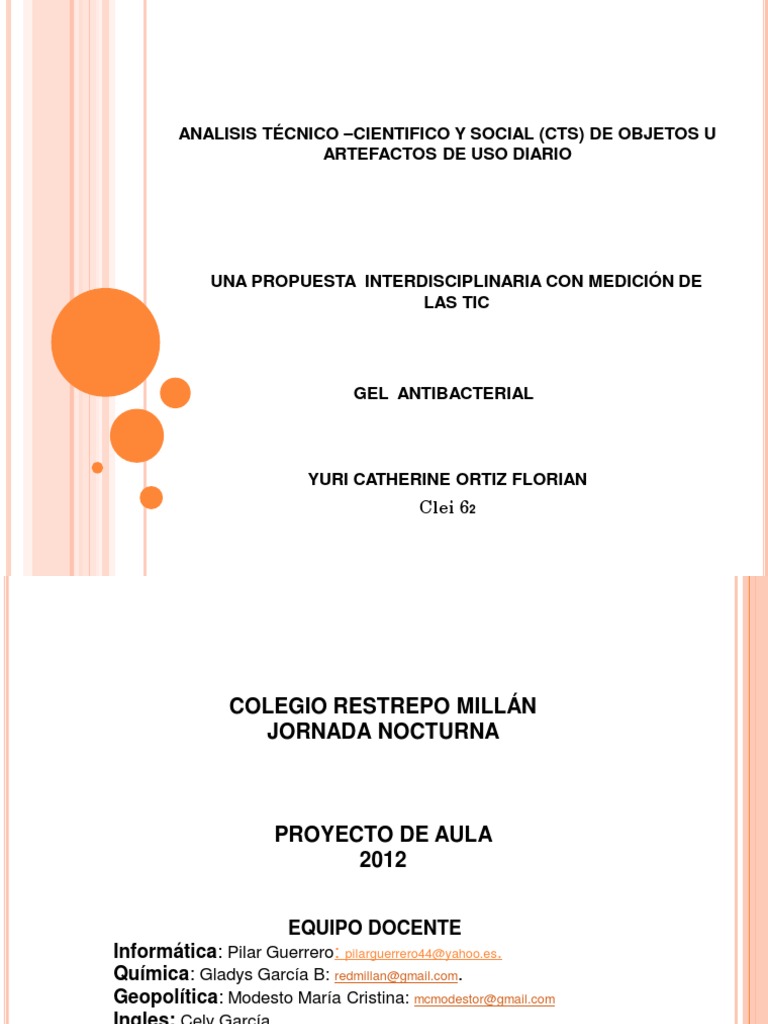 ANALISIS TÉCNICO –CIENTIFICO Y SOCIAL (CTS) DE OBJETOS U ARTEFACTOS DE USO DIARIO

UNA PROPUESTA INTERDISCIPLINARIA CON MEDICIÓN DE LAS TIC

GEL ANTIBACTERIAL

YURI CATHERINE ORTIZ FLORIAN

Clei 62

COLEGIO RESTREPO MILLÁN
JORNADA NOCTURNA

PROYECTO DE AULA
2012

EQUIPO DOCENTE
Informática: Pilar Guerrero: pilarguerrero44@yahoo.es.
Química: Gladys García B: redmillan@gmail.com.
Geopolítica: Modesto María Cristina: mcmodestor@gmail.com
Ingles: Cely García